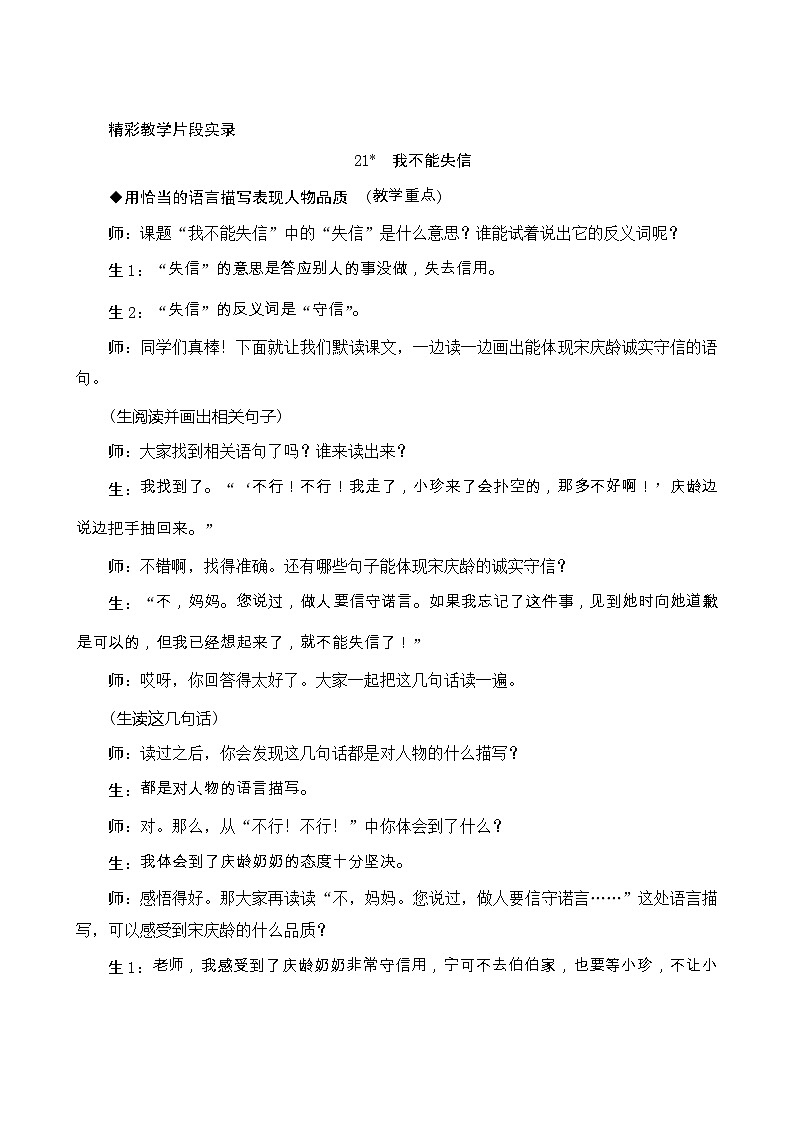 精彩教学片段实录

21* 我不能失信

◆用恰当的语言描写表现人物品质 (教学重点)

师：课题“我不能失信”中的“失信”是什么意思？谁能试着说出它的反义词呢？

生1：“失信”的意思是答应别人的事没做，失去信用。

生2：“失信”的反义词是“守信”。

师：同学们真棒！下面就让我们默读课文，一边读一边画出能体现宋庆龄诚实守信的语句。

(生阅读并画出相关句子)

师：大家找到相关语句了吗？谁来读出来？

生：我找到了。“‘不行！不行！我走了，小珍来了会扑空的，那多不好啊！’庆龄边说边把手抽回来。”

师：不错啊，找得准确。还有哪些句子能体现宋庆龄的诚实守信？

生：“不，妈妈。您说过，做人要信守诺言。如果我忘记了这件事，见到她时向她道歉是可以的，但我已经想起来了，就不能失信了！”

师：哎呀，你回答得太好了。大家一起把这几句话读一遍。

(生读这几句话)

师：读过之后，你会发现这几句话都是对人物的什么描写？

生：都是对人物的语言描写。

师：对。那么，从“不行！不行！”中你体会到了什么？

生：我体会到了庆龄奶奶的态度十分坚决。

师：感悟得好。那大家再读读“不，妈妈。您说过，做人要信守诺言……”这处语言描写，可以感受到宋庆龄的什么品质？

生1：老师，我感受到了庆龄奶奶非常守信用，宁可不去伯伯家，也要等小珍，不让小